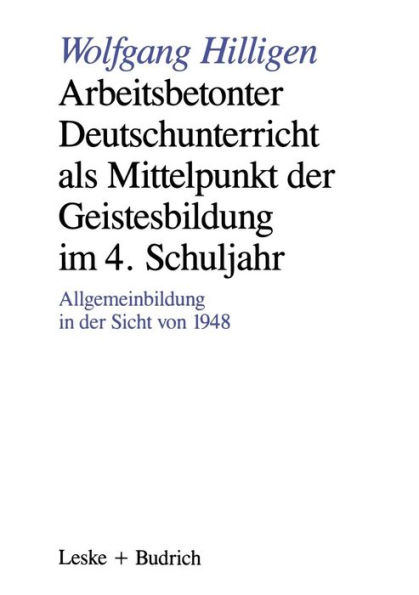 Wolfgang Hilligen

Arbeitsbetonter Deutschunterricht als Mittelpunkt der Geistesbildung im 4. Schuljahr

Allgemeinbildung in der Sicht von 1948

Leske + Budrich